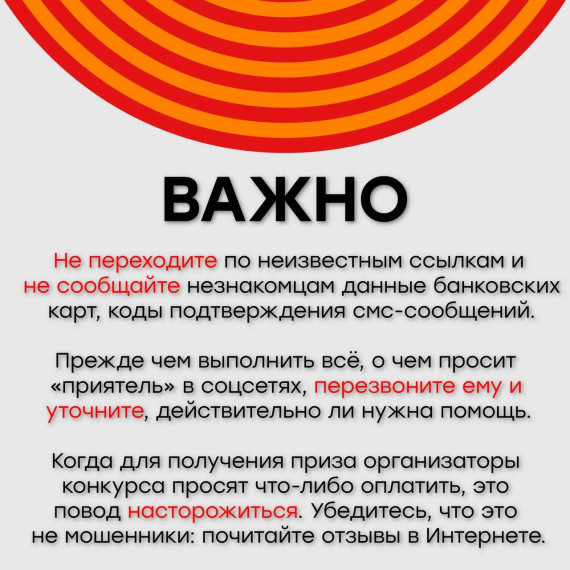 ВАЖНО

Не переходите по неизвестным ссылкам и не сообщайте незнакомцам данные банковских карт, коды подтверждения смс-сообщений.

Прежде чем выполнить всё, о чем просит «приятель» в соцсетях, перезвоните ему и уточните, действительно ли нужна помощь.

Когда для получения приза организаторы конкурса просят что-либо оплатить, это повод насторожиться. Убедитесь, что это не мошенники: почитайте отзывы в Интернете.